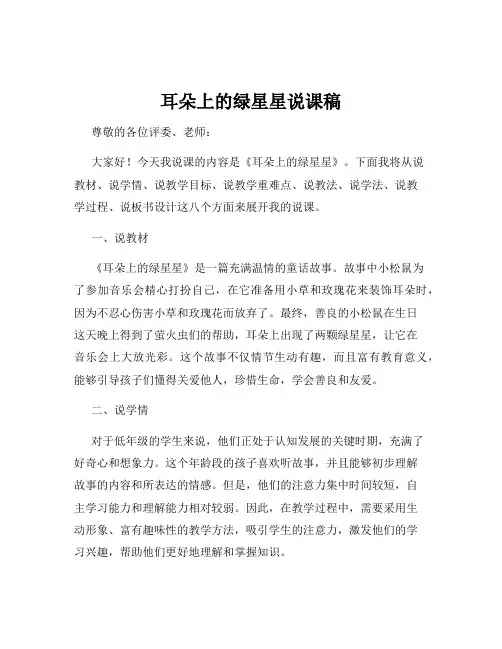 耳朵上的绿星星说课稿

尊敬的各位评委、老师：

大家好！今天我说课的内容是《耳朵上的绿星星》。下面我将从说教材、说学情、说教学目标、说教学重难点、说教法、说学法、说教学过程、说板书设计这八个方面来展开我的说课。

一、说教材

《耳朵上的绿星星》是一篇充满温情的童话故事。故事中小松鼠为了参加音乐会精心打扮自己，在它准备用小草和玫瑰花来装饰耳朵时，因为不忍心伤害小草和玫瑰花而放弃了。最终，善良的小松鼠在生日这天晚上得到了萤火虫们的帮助，耳朵上出现了两颗绿星星，让它在音乐会上大放光彩。这个故事不仅情节生动有趣，而且富有教育意义，能够引导孩子们懂得关爱他人，珍惜生命，学会善良和友爱。

二、说学情

对于低年级的学生来说，他们正处于认知发展的关键时期，充满了好奇心和想象力。这个年龄段的孩子喜欢听故事，并且能够初步理解故事的内容和所表达的情感。但是，他们的注意力集中时间较短，自主学习能力和理解能力相对较弱。因此，在教学过程中，需要采用生动形象、富有趣味性的教学方法，吸引学生的注意力，激发他们的学习兴趣，帮助他们更好地理解和掌握知识。